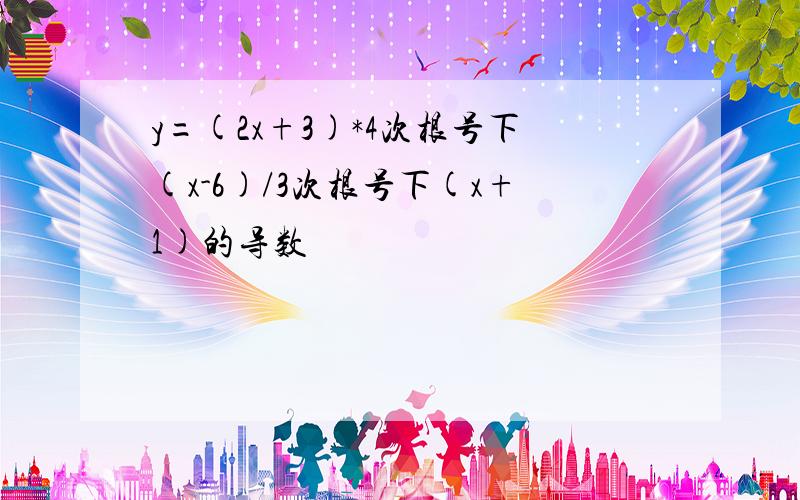 y=(2x+3)*4次根号下(x-6)/3次根号下(x+1)的导数